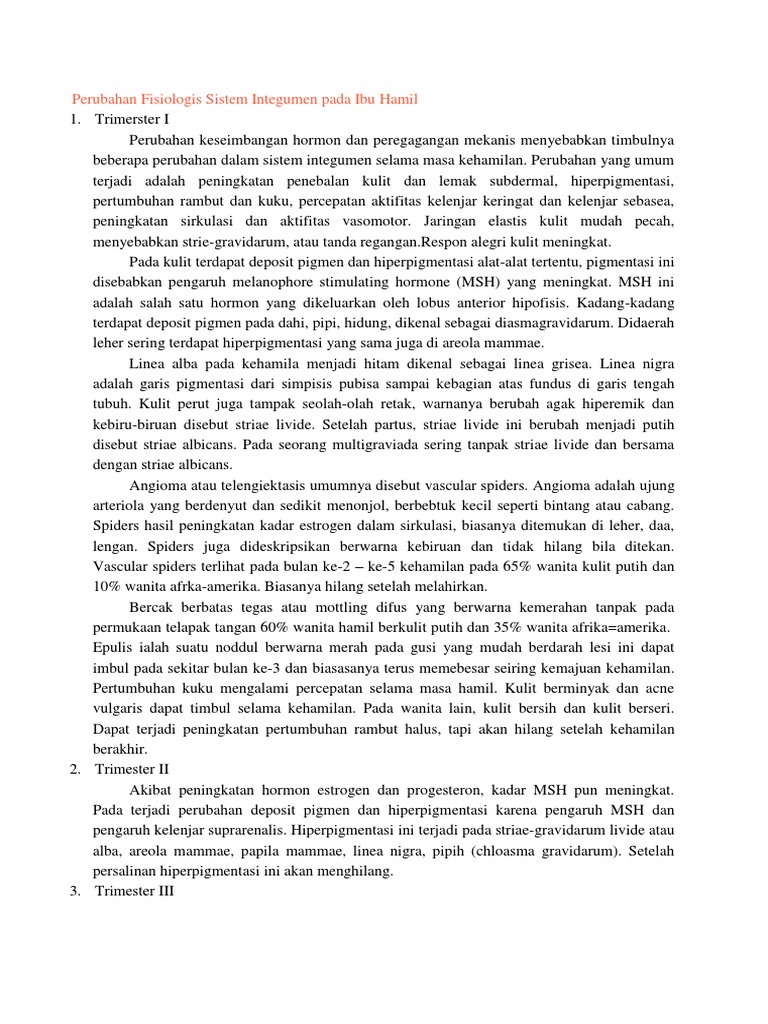 Perubahan Fisiologis Sistem Integumen pada Ibu Hamil

1. Trimerster I

Perubahan keseimbangan hormon dan peregagangan mekanis menyebabkan timbulnya beberapa perubahan dalam sistem integumen selama masa kehamilan. Perubahan yang umum terjadi adalah peningkatan penebalan kulit dan lemak subdermal, hiperpigmentasi, pertumbuhan rambut dan kuku, percepatan aktifitas kelenjar keringat dan kelenjar sebasea, peningkatan sirkulasi dan aktifitas vasomotor. Jaringan elastis kulit mudah pecah, menyebabkan strie-gravidarum, atau tanda regangan.Respon alegri kulit meningkat.

Pada kulit terdapat deposit pigmen dan hiperpigmentasi alat-alat tertentu, pigmentasi ini disebabkan pengaruh melanophore stimulating hormone (MSH) yang meningkat. MSH ini adalah salah satu hormon yang dikeluarkan oleh lobus anterior hipofisis. Kadang-kadang terdapat deposit pigmen pada dahi, pipi, hidung, dikenal sebagai diasmagravidarum. Didaerah leher sering terdapat hiperpigmentasi yang sama juga di areola mammae.

Linea alba pada kehamila menjadi hitam dikenal sebagai linea grisea. Linea nigra adalah garis pigmentasi dari simpisis pubisa sampai kebagian atas fundus di garis tengah tubuh. Kulit perut juga tampak seolah-olah retak, warnanya berubah agak hiperemik dan kebiru-biruan disebut striae livide. Setelah partus, striae livide ini berubah menjadi putih disebut striae albicans. Pada seorang multigraviada sering tanpak striae livide dan bersama dengan striae albicans.

Angioma atau telengiektasis umumnya disebut vascular spiders. Angioma adalah ujung arteriola yang berdenyut dan sedikit menonjol, berbebtuk kecil seperti bintang atau cabang. Spiders hasil peningkatan kadar estrogen dalam sirkulasi, biasanya ditemukan di leher, daa, lengan. Spiders juga dideskripsikan berwarna kebiruan dan tidak hilang bila ditekan. Vascular spiders terlihat pada bulan ke-2 – ke-5 kehamilan pada 65% wanita kulit putih dan 10% wanita afrka-amerika. Biasanya hilang setelah melahirkan.

Bercak berbatas tegas atau mottling difus yang berwarna kemerahan tanpak pada permukaan telapak tangan 60% wanita hamil berkulit putih dan 35% wanita afrika=amerika. Epulis ialah suatu noddul berwarna merah pada gusi yang mudah berdarah lesi ini dapat imbul pada sekitar bulan ke-3 dan biasasanya terus memebesar seiring kemajuan kehamilan. Pertumbuhan kuku mengalami percepatan selama masa hamil. Kulit berminyak dan acne vulgaris dapat timbul selama kehamilan. Pada wanita lain, kulit bersih dan kulit berseri. Dapat terjadi peningkatan pertumbuhan rambut halus, tapi akan hilang setelah kehamilan berakhir.

2. Trimester II

Akibat peningkatan hormon estrogen dan progesteron, kadar MSH pun meningkat. Pada terjadi perubahan deposit pigmen dan hiperpigmentasi karena pengaruh MSH dan pengaruh kelenjar suprarenalis. Hiperpigmentasi ini terjadi pada striae-gravidarum livide atau alba, areola mammae, papila mammae, linea nigra, pipih (chloasma gravidarum). Setelah persalinan hiperpigmentasi ini akan menghilang.

3. Trimester III